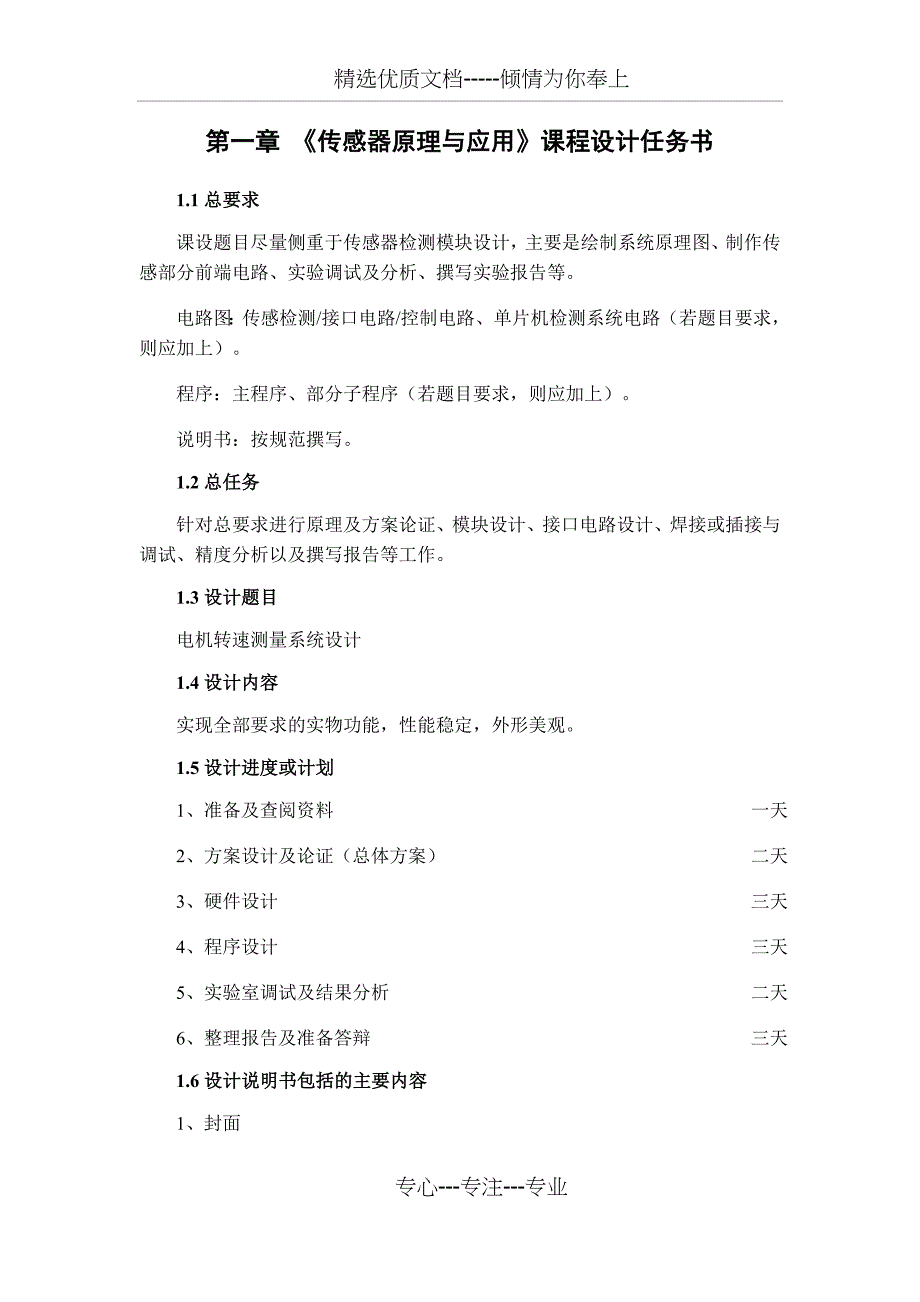 精选优质文档-----倾情为你奉上

第一章 《传感器原理与应用》课程设计任务书

1.1 总要求

课设题目尽量侧重于传感器检测模块设计，主要是绘制系统原理图、制作传感部分前端电路、实验调试及分析、撰写实验报告等。

电路图:传感检测/接口电路/控制电路、单片机检测系统电路（若题目要求，则应加上）。

程序：主程序、部分子程序（若题目要求，则应加上）。

说明书：按规范撰写。

1.2 总任务

针对总要求进行原理及方案论证、模块设计、接口电路设计、焊接或插接与调试、精度分析以及撰写报告等工作。

1.3 设计题目

电机转速测量系统设计

1.4 设计内容

实现全部要求的实物功能，性能稳定，外形美观。

1.5 设计进度或计划

1、准备及查阅资料 一天

2、方案设计及论证（总体方案） 二天

3、硬件设计 三天

4、程序设计 三天

5、实验室调试及结果分析 二天

6、整理报告及准备答辩 三天

1.6 设计说明书包括的主要内容

1、封面

专心---专注---专业